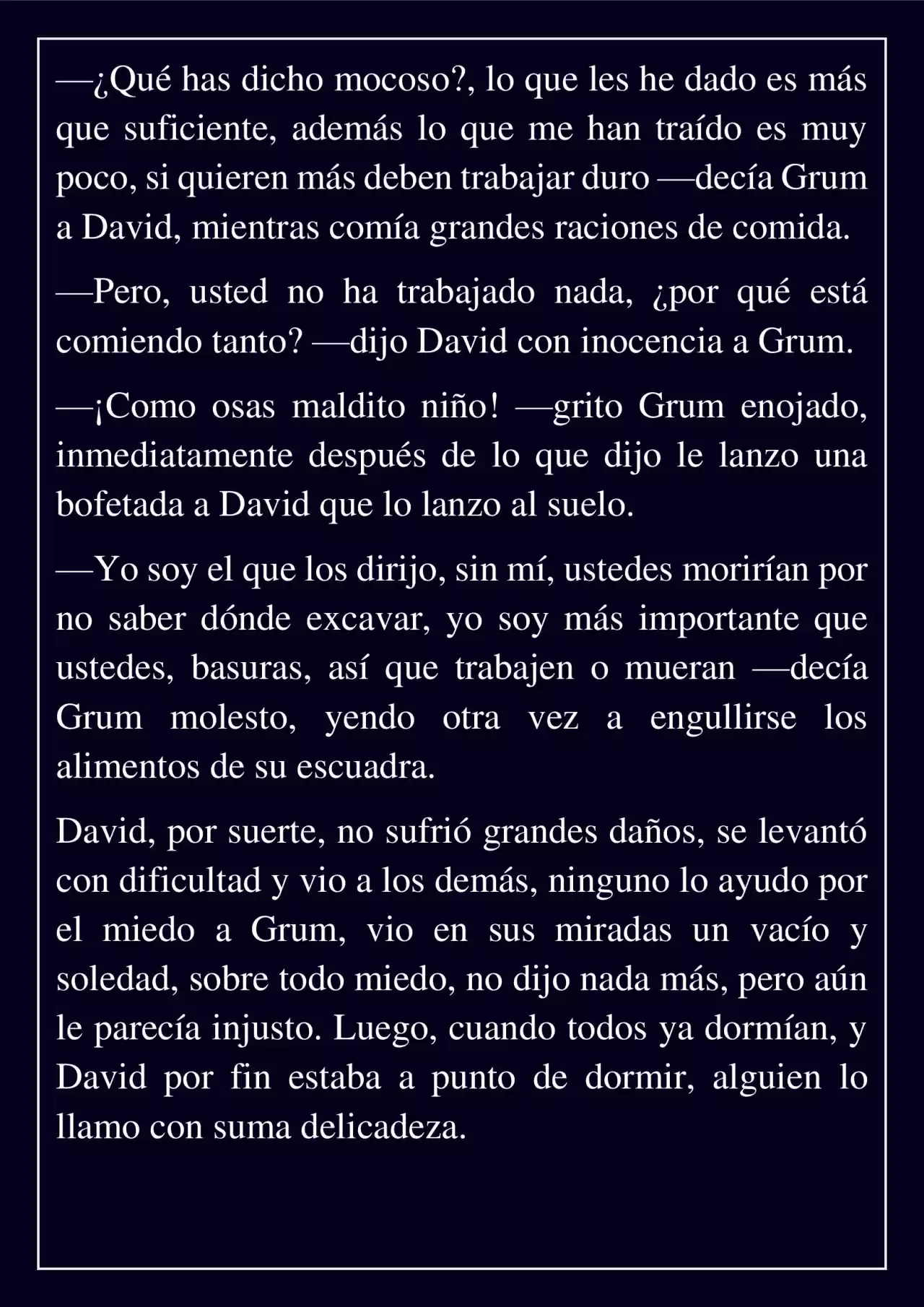 —¿Qué has dicho mocoso?, lo que les he dado es más que suficiente, además lo que me han traído es muy poco, si quieren más deben trabajar duro —decía Grum a David, mientras comía grandes raciones de comida.

—Pero, usted no ha trabajado nada, ¿por qué está comiendo tanto? —dijo David con inocencia a Grum.

—¡Como osas maldito niño! —grito Grum enojado, inmediatamente después de lo que dijo le lanzo una bofetada a David que lo lanzo al suelo.

—Yo soy el que los dirijo, sin mí, ustedes morirían por no saber dónde excavar, yo soy más importante que ustedes, basuras, así que trabajen o mueran —decía Grum molesto, yendo otra vez a engullirse los alimentos de su escuadra.

David, por suerte, no sufrió grandes daños, se levantó con dificultad y vio a los demás, ninguno lo ayudo por el miedo a Grum, vio en sus miradas un vacío y soledad, sobre todo miedo, no dijo nada más, pero aún le parecía injusto. Luego, cuando todos ya dormían, y David por fin estaba a punto de dormir, alguien lo llamo con suma delicadeza.